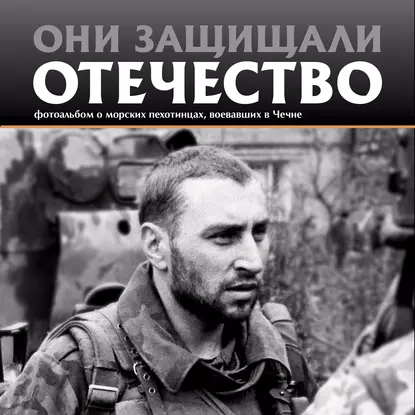 ОНИ ЗАЩИЩАЛИ
ОТЕЧЕСТВО
фотоальбом о морских пехотинцах, воевавших в Чечне